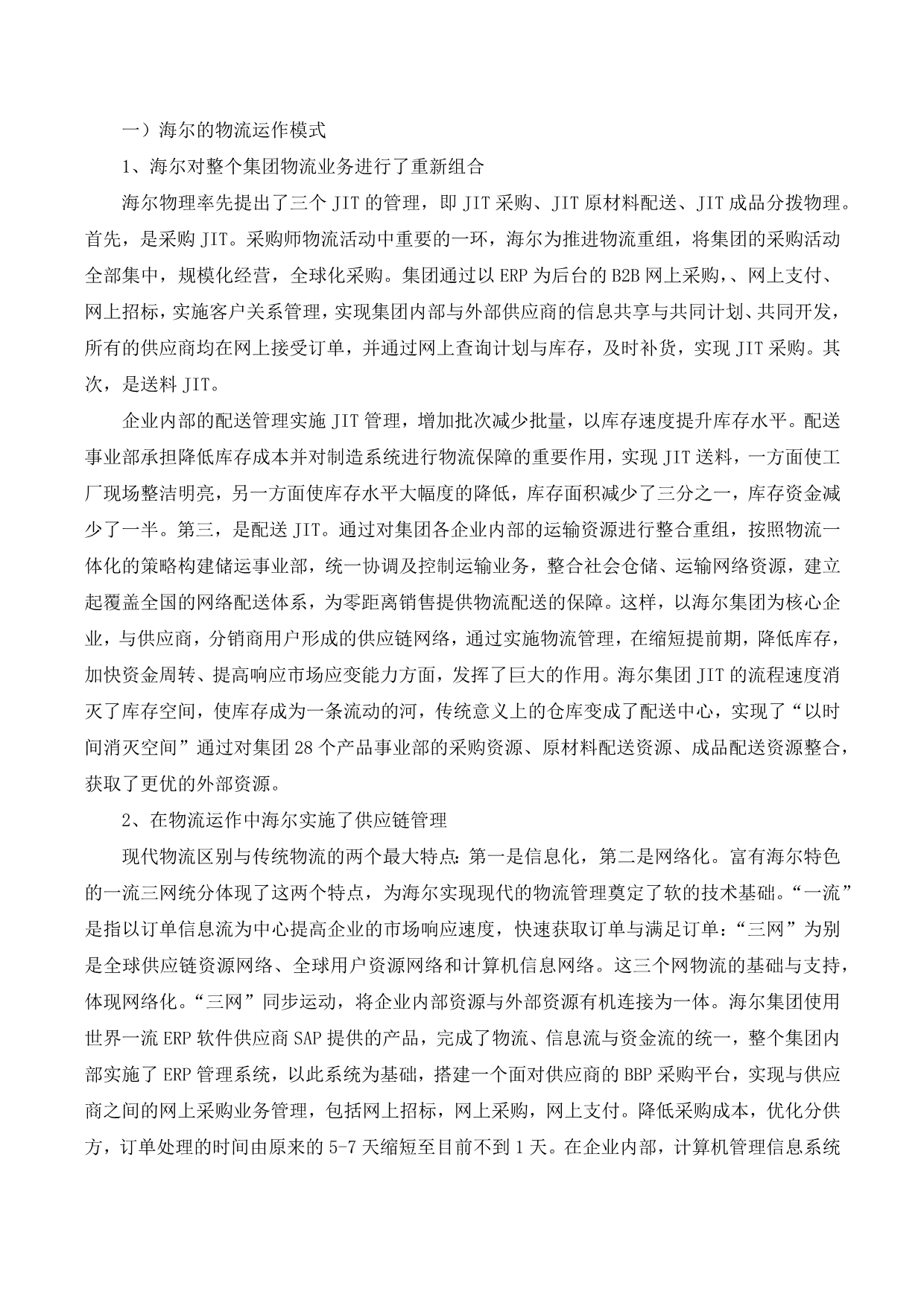 一）海尔的物流运作模式

1、海尔对整个集团物流业务进行了重新组合

海尔物理率先提出了三个 JIT 的管理，即 JIT 采购、JIT 原材料配送、JIT 成品分拨物理。首先，是采购 JIT。采购师物流活动中重要的一环，海尔为推进物流重组，将集团的采购活动全部集中，规模化经营，全球化采购。集团通过以 ERP 为后台的 B2B 网上采购，、网上支付、网上招标，实施客户关系管理，实现集团内部与外部供应商的信息共享与共同计划、共同开发，所有的供应商均在网上接受订单，并通过网上查询计划与库存，及时补货，实现 JIT 采购。其次，是送料 JIT。

企业内部的配送管理实施 JIT 管理，增加批次减少批量，以库存速度提升库存水平。配送事业部承担降低库存成本并对制造系统进行物流保障的重要作用，实现 JIT 送料，一方面使工厂现场整洁明亮，另一方面使库存水平大幅度的降低，库存面积减少了三分之一，库存资金减少了一半。第三，是配送 JIT。通过对集团各企业内部的运输资源进行整合重组，按照物流一体化的策略构建储运事业部，统一协调及控制运输业务，整合社会仓储、运输网络资源，建立起覆盖全国的网络配送体系，为零距离销售提供物流配送的保障。这样，以海尔集团为核心企业，与供应商，分销商用户形成的供应链网络，通过实施物流管理，在缩短提前期，降低库存，加快资金周转、提高响应市场应变能力方面，发挥了巨大的作用。海尔集团 JIT 的流程速度消灭了库存空间，使库存成为一条流动的河，传统意义上的仓库变成了配送中心，实现了“以时间消灭空间”通过对集团 28 个产品事业部的采购资源、原材料配送资源、成品配送资源整合，获取了更优的外部资源。

2、在物流运作中海尔实施了供应链管理

现代物流区别与传统物流的两个最大特点：第一是信息化，第二是网络化。富有海尔特色的一流三网统分体现了这两个特点，为海尔实现现代的物流管理奠定了软的技术基础。“一流”是指以订单信息流为中心提高企业的市场响应速度，快速获取订单与满足订单：“三网”为别是全球供应链资源网络、全球用户资源网络和计算机信息网络。这三个网物流的基础与支持，体现网络化。“三网”同步运动，将企业内部资源与外部资源有机连接为一体。海尔集团使用世界一流 ERP 软件供应商 SAP 提供的产品，完成了物流、信息流与资金流的统一，整个集团内部实施了 ERP 管理系统，以此系统为基础，搭建一个面对供应商的 BBP 采购平台，实现与供应商之间的网上采购业务管理，包括网上招标，网上采购，网上支付。降低采购成本，优化分供方，订单处理的时间由原来的 5-7 天缩短至目前不到 1 天。在企业内部，计算机管理信息系统